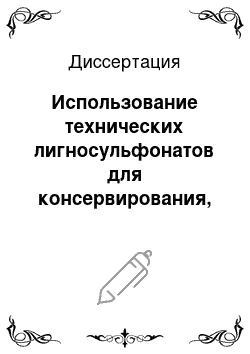 Диссертация

Использование технических лигносульфонатов для консервирования,